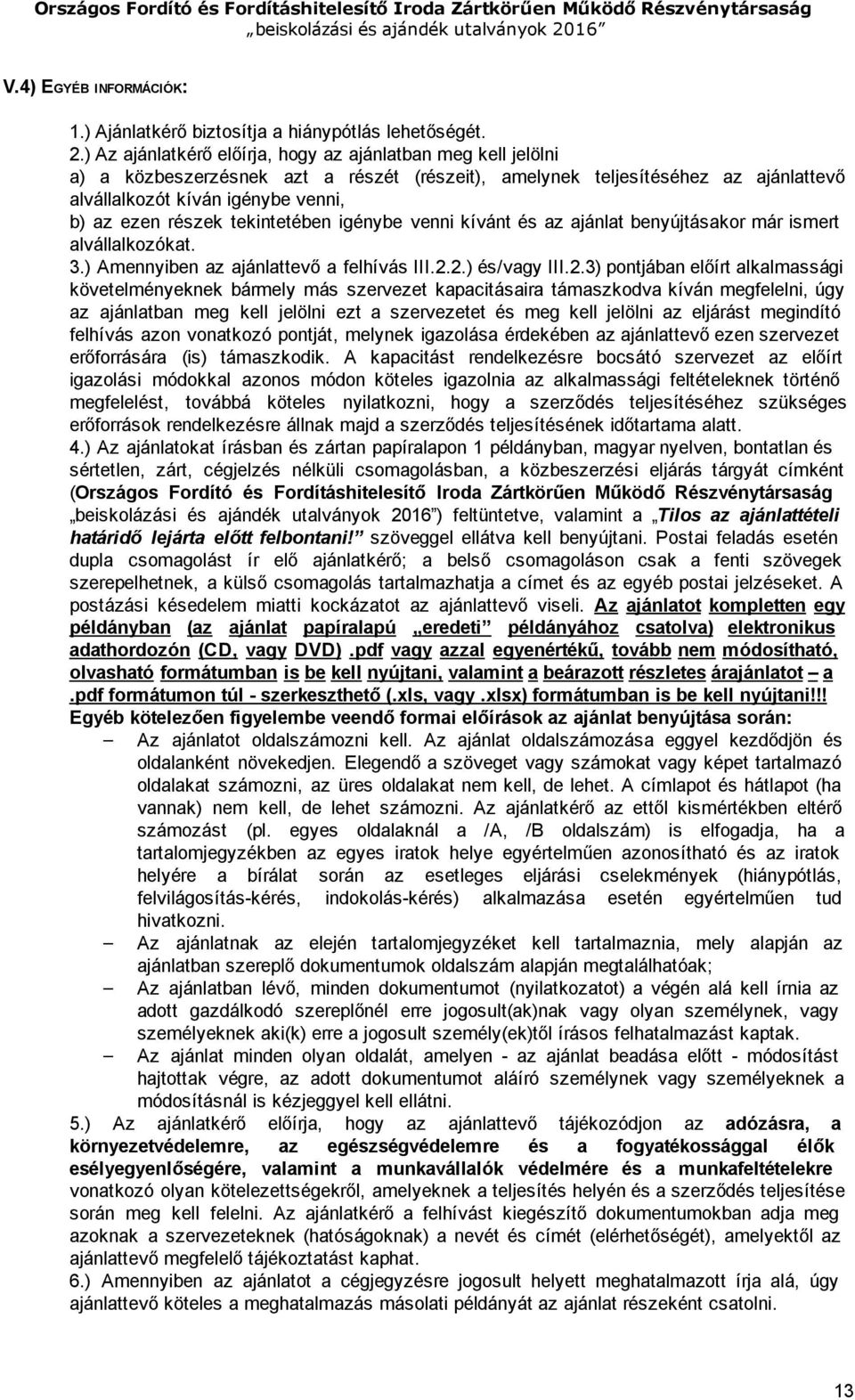 Országos Fordító és Fordításhitelesítő Iroda Zártkörűen Működő Részvénytársaság „beiskolázási és ajándék utalványok 2016”

V.4) EGYÉB INFORMÁCIÓK:

1.) Ajánlatkérő biztosítja a hiánypótlás lehetőségét.
2.) Az ajánlatkérő előírja, hogy az ajánlatban meg kell jelölni
a) a közbeszerzésnek azt a részét (részeit), amelynek teljesítéséhez az ajánlattevő alvállalkozót kíván igénybe venni,
b) az ezen részek tekintetében igénybe venni kívánt és az ajánlat benyújtásakor már ismert alvállalkozókat.
3.) Amennyiben az ajánlattevő a felhívás III.2.2.) és/vagy III.2.3) pontjában előírt alkalmassági követelményeknek bármely más szervezet kapacitásaira támaszkodva kíván megfelelni, úgy az ajánlatban meg kell jelölni ezt a szervezetet és meg kell jelölni az eljárást megindító felhívás azon vonatkozó pontját, melynek igazolása érdekében az ajánlattevő ezen szervezet erőforrására (is) támaszkodik. A kapacitást rendelkezésre bocsátó szervezet az előírt igazolási módokkal azonos módon köteles igazolnia az alkalmassági feltételeknek történő megfelelést, továbbá köteles nyilatkozni, hogy a szerződés teljesítéséhez szükséges erőforrások rendelkezésre állnak majd a szerződés teljesítésének időtartama alatt.
4.) Az ajánlatokat írásban és zártan papíralapon 1 példányban, magyar nyelven, bontatlan és sértetlen, zárt, cégjelzés nélküli csomagolásban, a közbeszerzési eljárás tárgyát címként (Országos Fordító és Fordításhitelesítő Iroda Zártkörűen Működő Részvénytársaság „beiskolázási és ajándék utalványok 2016”) feltüntetve, valamint a „Tilos az ajánlattételi határidő lejárta előtt felbontani!” szöveggel ellátva kell benyújtani. Postai feladás esetén dupla csomagolást ír elő ajánlatkérő; a belső csomagoláson csak a fenti szövegek szerepelhetnek, a külső csomagolás tartalmazhatja a címet és az egyéb postai jelzéseket. A postázási késedelem miatti kockázatot az ajánlattevő viseli. Az ajánlatot kompletten egy példányban (az ajánlat papíralapú „eredeti” példányához csatolva) elektronikus adathordozón (CD, vagy DVD) .pdf vagy azzal egyenértékű, tovább nem módosítható, olvasható formátumban is be kell nyújtani, valamint a beárazott részletes árajánlatot – a .pdf formátumon túl - szerkeszthető (.xls, vagy .xlsx) formátumban is be kell nyújtani!!!
Egyéb kötelezően figyelembe veendő formai előírások az ajánlat benyújtása során:
– Az ajánlatot oldalszámozni kell. Az ajánlat oldalszámozása eggyel kezdődjön és oldalanként növekedjen. Elegendő a szöveget vagy számokat vagy képet tartalmazó oldalakat számozni, az üres oldalakat nem kell, de lehet. A címlapot és hátlapot (ha vannak) nem kell, de lehet számozni. Az ajánlatkérő az ettől kismértékben eltérő számozást (pl. egyes oldalaknál a /A, /B oldalszám) is elfogadja, ha a tartalomjegyzékben az egyes iratok helye egyértelműen azonosítható és az iratok helyére a bírálat során az esetleges eljárási cselekmények (hiánypótlás, felvilágosítás-kérés, indokolás-kérés) alkalmazása esetén egyértelműen tud hivatkozni.
– Az ajánlatnak az elején tartalomjegyzéket kell tartalmaznia, mely alapján az ajánlatban szereplő dokumentumok oldalszám alapján megtalálhatóak;
– Az ajánlatban lévő, minden dokumentumot (nyilatkozatot) a végén alá kell írnia az adott gazdálkodó szereplőnél erre jogosult(ak)nak vagy olyan személynek, vagy személyeknek aki(k) erre a jogosult személy(ek)től írásos felhatalmazást kaptak.
– Az ajánlat minden olyan oldalát, amelyen - az ajánlat beadása előtt - módosítást hajtottak végre, az adott dokumentumot aláíró személynek vagy személyeknek a módosításnál is kézjeggyel kell ellátni.
5.) Az ajánlatkérő előírja, hogy az ajánlattevő tájékozódjon az adózásra, a környezetvédelemre, az egészségvédelemre és a fogyatékossággal élők esélyegyenlőségére, valamint a munkavállalók védelmére és a munkafeltételekre vonatkozó olyan kötelezettségekről, amelyeknek a teljesítés helyén és a szerződés teljesítése során meg kell felelni. Az ajánlatkérő a felhívást kiegészítő dokumentumokban adja meg azoknak a szervezeteknek (hatóságoknak) a nevét és címét (elérhetőségét), amelyektől az ajánlattevő megfelelő tájékoztatást kaphat.
6.) Amennyiben az ajánlatot a cégjegyzésre jogosult helyett meghatalmazott írja alá, úgy ajánlattevő köteles a meghatalmazás másolati példányát az ajánlat részeként csatolni.

13